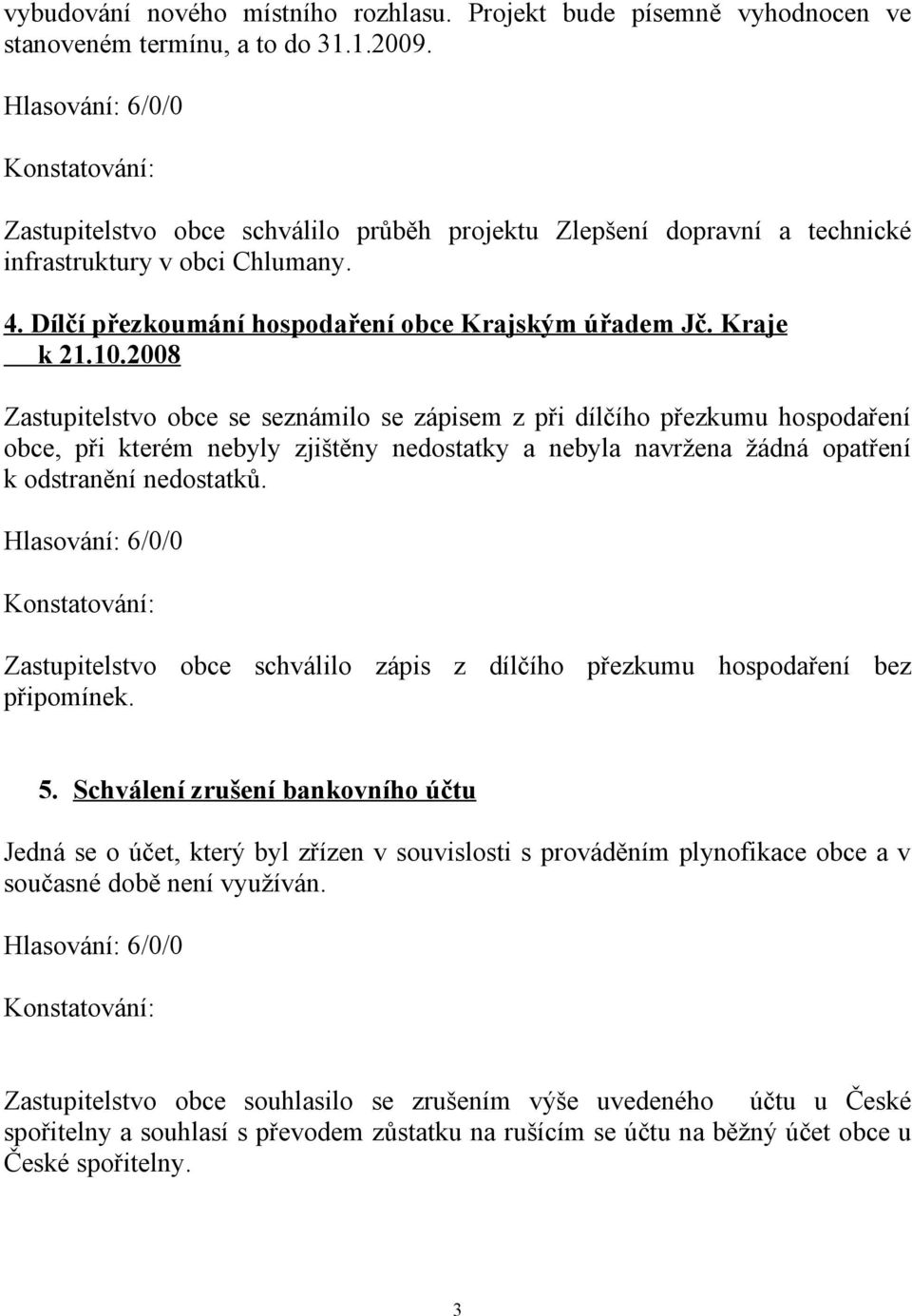 vybudování nového místního rozhlasu. Projekt bude písemně vyhodnocen ve stanoveném termínu, a to do 31.1.2009.

Hlasování: 6/0/0

Konstatování:

Zastupitelstvo obce schválilo průběh projektu Zlepšení dopravní a technické infrastruktury v obci Chlumany.

4. Dílčí přezkoumání hospodaření obce Krajským úřadem Jč. Kraje k 21.10.2008

Zastupitelstvo obce se seznámilo se zápisem z při dílčího přezkumu hospodaření obce, při kterém nebyly zjištěny nedostatky a nebyla navržena žádná opatření k odstranění nedostatků.

Hlasování: 6/0/0

Konstatování:

Zastupitelstvo obce schválilo zápis z dílčího přezkumu hospodaření bez připomínek.

5. Schválení zrušení bankovního účtu

Jedná se o účet, který byl zřízen v souvislosti s prováděním plynofikace obce a v současné době není využíván.

Hlasování: 6/0/0

Konstatování:

Zastupitelstvo obce souhlasilo se zrušením výše uvedeného účtu u České spořitelny a souhlasí s převodem zůstatku na rušícím se účtu na běžný účet obce u České spořitelny.

3